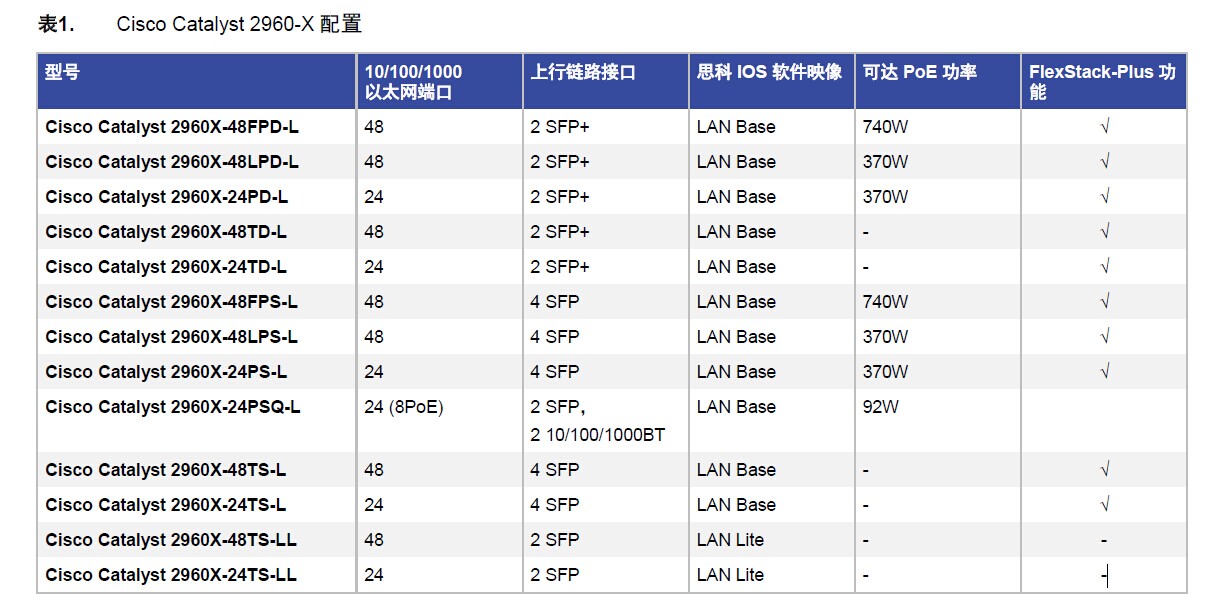 表1. Cisco Catalyst 2960-X 配置

| 型号 | 10/100/1000 以太网端口 | 上行链路接口 | 思科 IOS 软件映像 | 可达 PoE 功率 | FlexStack-Plus 功能 |
|---|---|---|---|---|---|
| Cisco Catalyst 2960X-48FPD-L | 48 | 2 SFP+ | LAN Base | 740W | √ |
| Cisco Catalyst 2960X-48LPD-L | 48 | 2 SFP+ | LAN Base | 370W | √ |
| Cisco Catalyst 2960X-24PD-L | 24 | 2 SFP+ | LAN Base | 370W | √ |
| Cisco Catalyst 2960X-48TD-L | 48 | 2 SFP+ | LAN Base | - | √ |
| Cisco Catalyst 2960X-24TD-L | 24 | 2 SFP+ | LAN Base | - | √ |
| Cisco Catalyst 2960X-48FPS-L | 48 | 4 SFP | LAN Base | 740W | √ |
| Cisco Catalyst 2960X-48LPS-L | 48 | 4 SFP | LAN Base | 370W | √ |
| Cisco Catalyst 2960X-24PS-L | 24 | 4 SFP | LAN Base | 370W | √ |
| Cisco Catalyst 2960X-24PSQ-L | 24 (8PoE) | 2 SFP, 2 10/100/1000BT | LAN Base | 92W | |
| Cisco Catalyst 2960X-48TS-L | 48 | 4 SFP | LAN Base | - | √ |
| Cisco Catalyst 2960X-24TS-L | 24 | 4 SFP | LAN Base | - | √ |
| Cisco Catalyst 2960X-48TS-LL | 48 | 2 SFP | LAN Lite | - | - |
| Cisco Catalyst 2960X-24TS-LL | 24 | 2 SFP | LAN Lite | - | - |